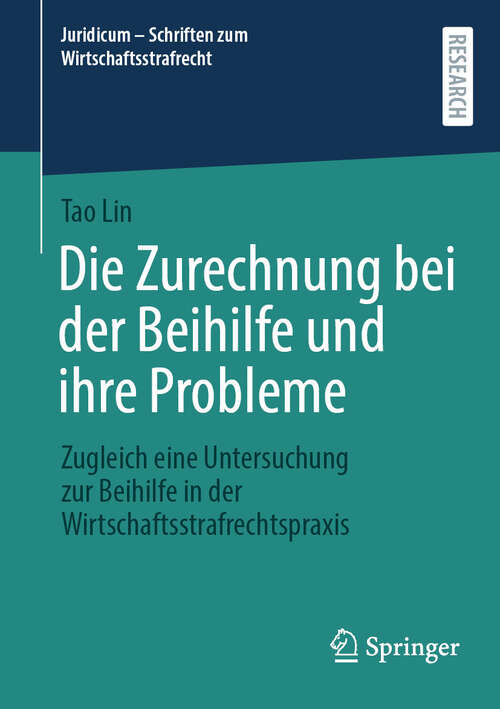 Juridicum – Schriften zum Wirtschaftsstrafrecht

RESEARCH

Tao Lin

Die Zurechnung bei der Beihilfe und ihre Probleme

Zugleich eine Untersuchung zur Beihilfe in der Wirtschaftsstrafrechtspraxis

Springer